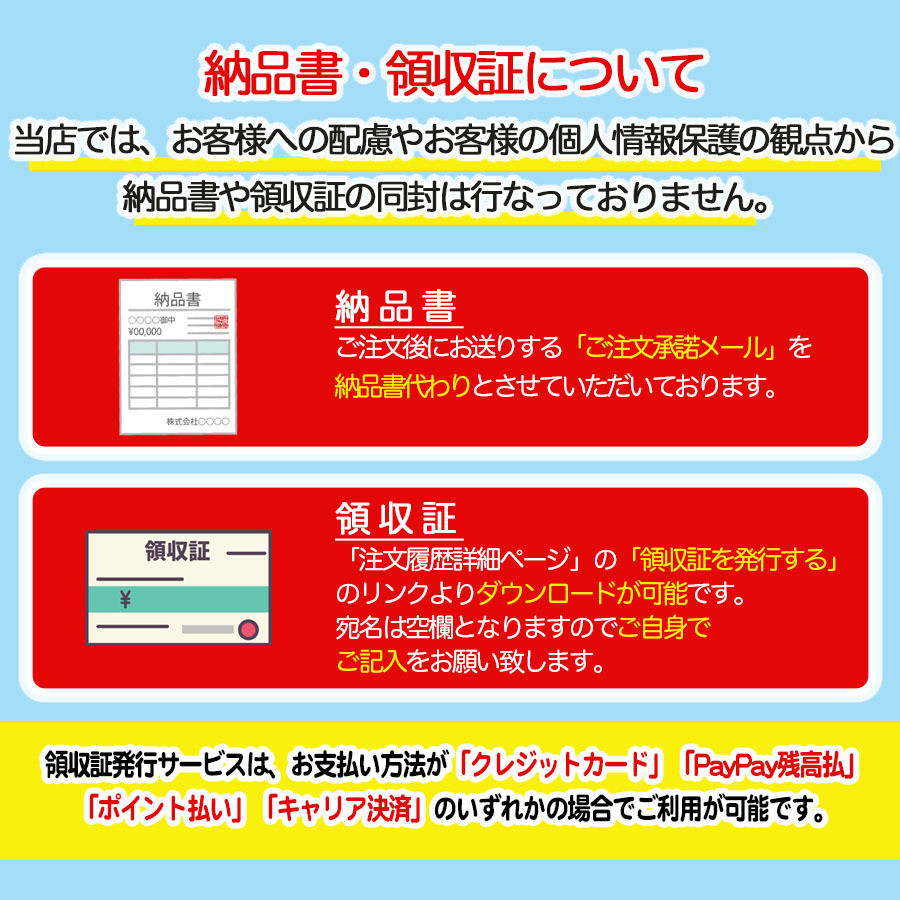 納品書・領収証について

当店では、お客様への配慮やお客様の個人情報保護の観点から納品書や領収証の同封は行なっておりません。

納品書
○○○○御中
¥00,000
株式会社○○○○

納品書

ご注文後にお送りする「ご注文承諾メール」を納品書代わりとさせていただいております。

領収証
¥

領収証

「注文履歴詳細ページ」の「領収証を発行する」のリンクよりダウンロードが可能です。
宛名は空欄となりますのでご自身でご記入をお願い致します。

領収証発行サービスは、お支払い方法が「クレジットカード」「PayPay残高払」「ポイント払い」「キャリア決済」のいずれかの場合でご利用が可能です。